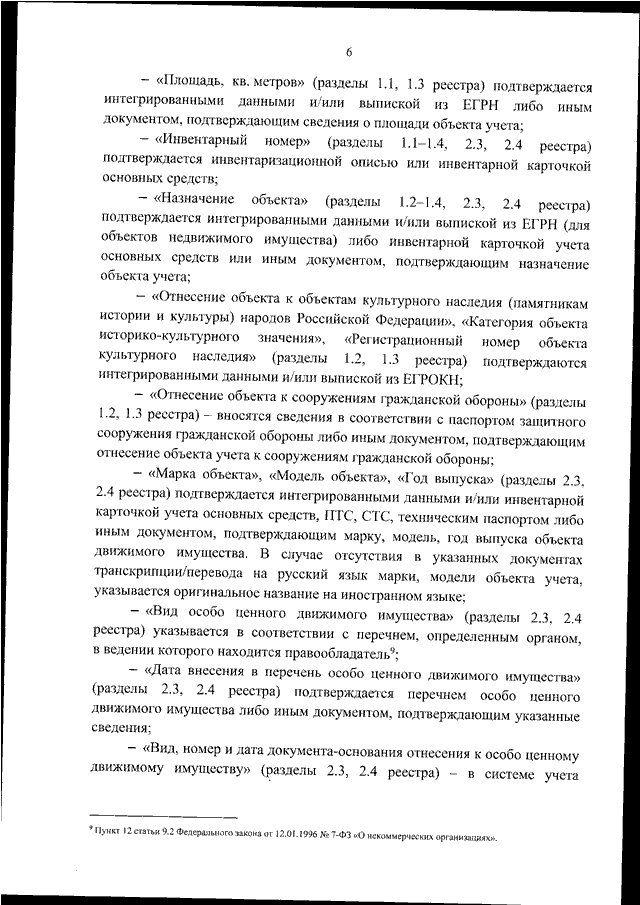 6

– «Площадь, кв. метров» (разделы 1.1, 1.3 реестра) подтверждается интегрированными данными и/или выпиской из ЕГРН либо иным документом, подтверждающим сведения о площади объекта учета;

– «Инвентарный номер» (разделы 1.1–1.4, 2.3, 2.4 реестра) подтверждается инвентаризационной описью или инвентарной карточкой основных средств;

– «Назначение объекта» (разделы 1.2–1.4, 2.3, 2.4 реестра) подтверждается интегрированными данными и/или выпиской из ЕГРН (для объектов недвижимого имущества) либо инвентарной карточкой учета основных средств или иным документом, подтверждающим назначение объекта учета;

– «Отнесение объекта к объектам культурного наследия (памятникам истории и культуры) народов Российской Федерации», «Категория объекта историко-культурного значения», «Регистрационный номер объекта культурного наследия» (разделы 1.2, 1.3 реестра) подтверждаются интегрированными данными и/или выпиской из ЕГРОКН;

– «Отнесение объекта к сооружениям гражданской обороны» (разделы 1.2, 1.3 реестра) – вносятся сведения в соответствии с паспортом защитного сооружения гражданской обороны либо иным документом, подтверждающим отнесение объекта учета к сооружениям гражданской обороны;

– «Марка объекта», «Модель объекта», «Год выпуска» (разделы 2.3, 2.4 реестра) подтверждается интегрированными данными и/или инвентарной карточкой учета основных средств, ПТС, СТС, техническим паспортом либо иным документом, подтверждающим марку, модель, год выпуска объекта движимого имущества. В случае отсутствия в указанных документах транскрипции/перевода на русский язык марки, модели объекта учета, указывается оригинальное название на иностранном языке;

– «Вид особо ценного движимого имущества» (разделы 2.3, 2.4 реестра) указывается в соответствии с перечнем, определенным органом, в ведении которого находится правообладатель$^9$;

– «Дата внесения в перечень особо ценного движимого имущества» (разделы 2.3, 2.4 реестра) подтверждается перечнем особо ценного движимого имущества либо иным документом, подтверждающим указанные сведения;

– «Вид, номер и дата документа-основания отнесения к особо ценному движимому имуществу» (разделы 2.3, 2.4 реестра) – в системе учета

$^9$ Пункт 12 статьи 9.2 Федерального закона от 12.01.1996 № 7-ФЗ «О некоммерческих организациях».